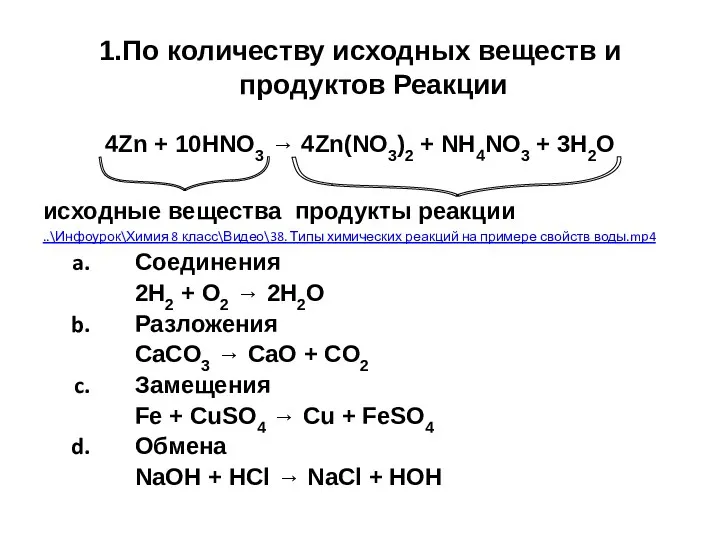 1.По количеству исходных веществ и продуктов Реакции

$4Zn + 10HNO_3 \rightarrow 4Zn(NO_3)_2 + NH_4NO_3 + 3H_2O$

исходные вещества продукты реакции

..\Инфоурок\Химия 8 класс\Видео\38. Типы химических реакций на примере свойств воды.mp4

a. Соединения
$2H_2 + O_2 \rightarrow 2H_2O$

b. Разложения
$CaCO_3 \rightarrow CaO + CO_2$

c. Замещения
$Fe + CuSO_4 \rightarrow Cu + FeSO_4$

d. Обмена
$NaOH + HCl \rightarrow NaCl + HOH$